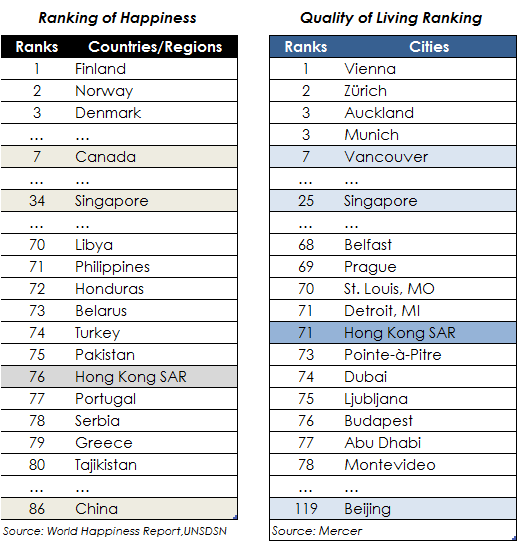 Ranking of Happiness

| Ranks | Countries/Regions |
|---|---|
| 1 | Finland |
| 2 | Norway |
| 3 | Denmark |
| ... | ... |
| 7 | Canada |
| ... | ... |
| 34 | Singapore |
| ... | ... |
| 70 | Libya |
| 71 | Philippines |
| 72 | Honduras |
| 73 | Belarus |
| 74 | Turkey |
| 75 | Pakistan |
| 76 | Hong Kong SAR |
| 77 | Portugal |
| 78 | Serbia |
| 79 | Greece |
| 80 | Tajikistan |
| ... | ... |
| 86 | China |

Source: World Happiness Report,UNSDSN

Quality of Living Ranking

| Ranks | Cities |
|---|---|
| 1 | Vienna |
| 2 | Zürich |
| 3 | Auckland |
| 3 | Munich |
| 7 | Vancouver |
| ... | ... |
| 25 | Singapore |
| ... | ... |
| 68 | Belfast |
| 69 | Prague |
| 70 | St. Louis, MO |
| 71 | Detroit, MI |
| 71 | Hong Kong SAR |
| 73 | Pointe-à-Pitre |
| 74 | Dubai |
| 75 | Ljubljana |
| 76 | Budapest |
| 77 | Abu Dhabi |
| 78 | Montevideo |
| ... | ... |
| 119 | Beijing |

Source: Mercer